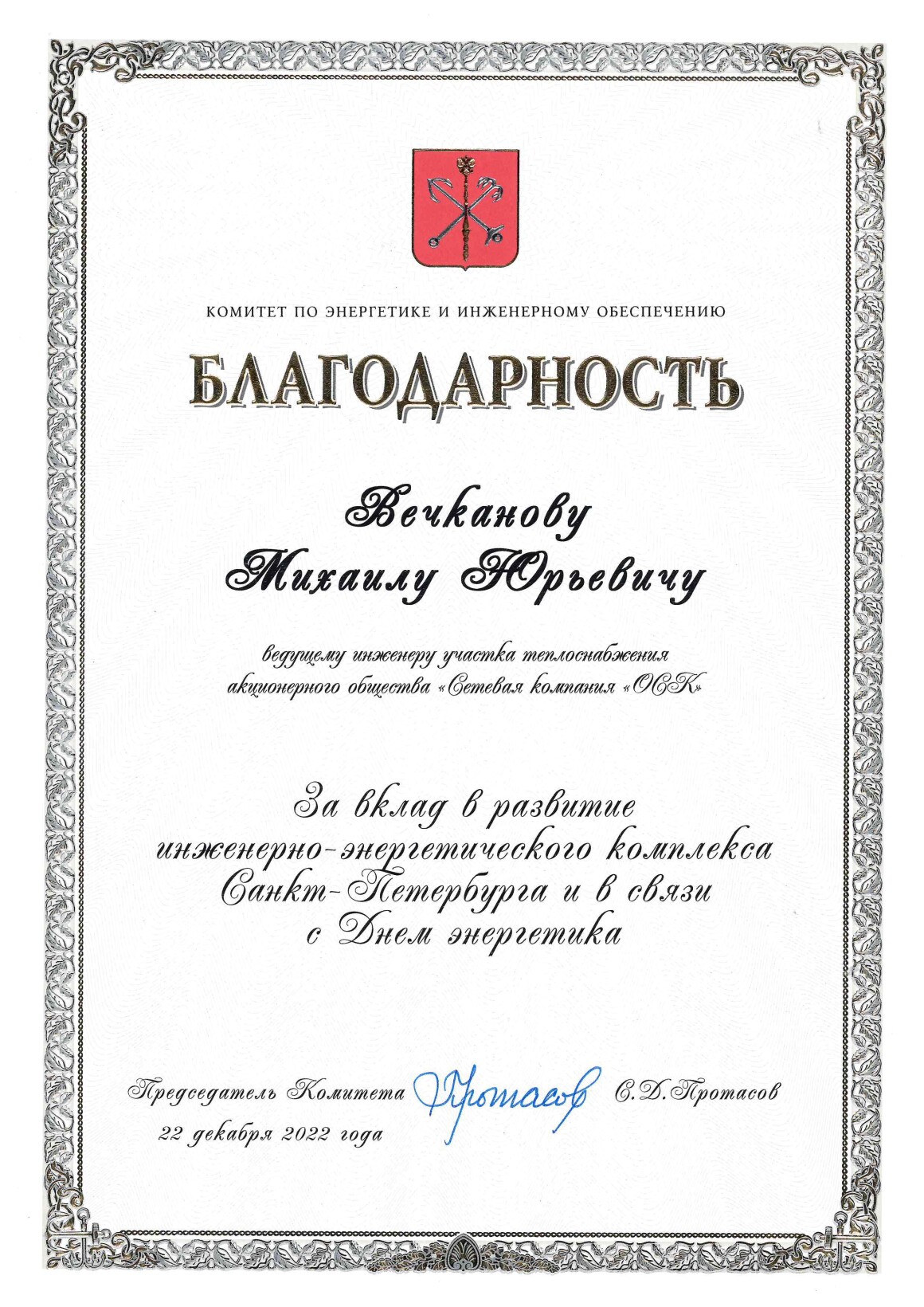 КОМИТЕТ ПО ЭНЕРГЕТИКЕ И ИНЖЕНЕРНОМУ ОБЕСПЕЧЕНИЮ

БЛАГОДАРНОСТЬ

Вечканову
Михаилу Юрьевичу

ведущему инженеру участка теплоснабжения акционерного общества «Сетевая компания «ОСК»

За вклад в развитие инженерно-энергетического комплекса Санкт-Петербурга и в связи с Днем энергетика

Председатель Комитета Протасов С.Д.Протасов
22 декабря 2022 года